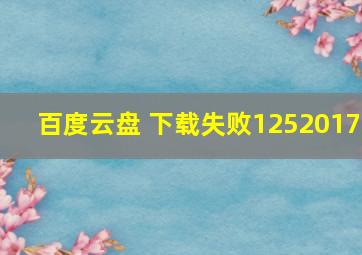 百度云盘 下载失败1252017